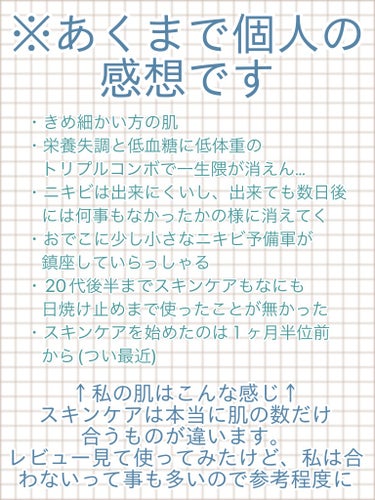 ※あくまで個人の感想です

・きめ細かい方の肌
・栄養失調と低血糖に低体重のトリプルコンボで一生隈が消えん…
・ニキビは出来にくいし、出来ても数日後には何事もなかったかの様に消えてく
・おでこに少し小さなニキビ予備軍が鎮座していらっしゃる
・20代後半までスキンケアもなにも日焼け止めまで使ったことが無かった
・スキンケアを始めたのは1ヶ月半位前から(つい最近)

↑私の肌はこんな感じ↑
スキンケアは本当に肌の数だけ合うものが違います。
レビュー見て使ってみたけど、私は合わないって事も多いので参考程度に